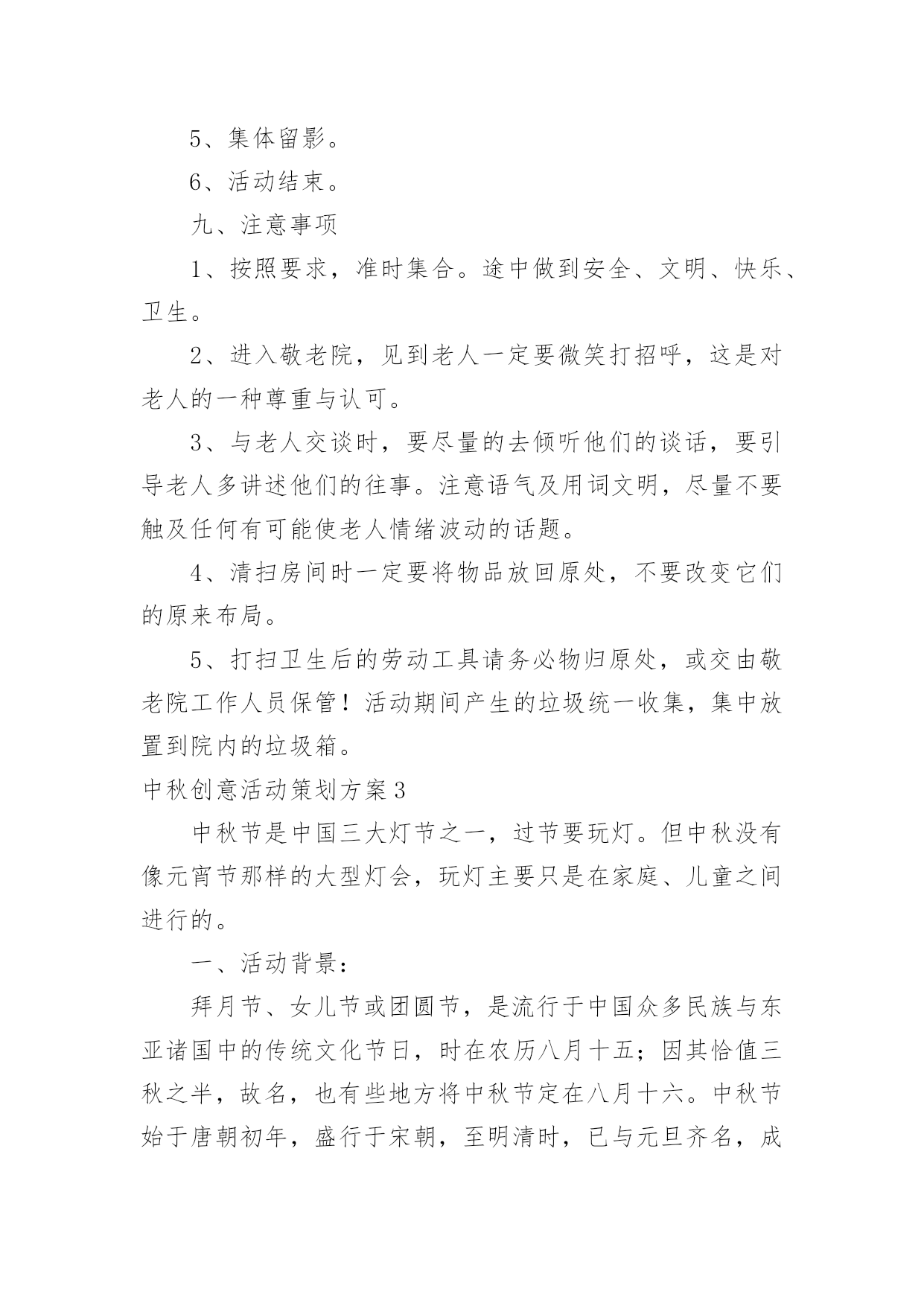 5、集体留影。

6、活动结束。

九、注意事项

1、按照要求，准时集合。途中做到安全、文明、快乐、卫生。

2、进入敬老院，见到老人一定要微笑打招呼，这是对老人的一种尊重与认可。

3、与老人交谈时，要尽量的去倾听他们的谈话，要引导老人多讲述他们的往事。注意语气及用词文明，尽量不要触及任何有可能使老人情绪波动的话题。

4、清扫房间时一定要将物品放回原处，不要改变它们的原来布局。

5、打扫卫生后的劳动工具请务必物归原处，或交由敬老院工作人员保管！活动期间产生的垃圾统一收集，集中放置到院内的垃圾箱。

中秋创意活动策划方案3

中秋节是中国三大灯节之一，过节要玩灯。但中秋没有像元宵节那样的大型灯会，玩灯主要只是在家庭、儿童之间进行的。

一、活动背景：

拜月节、女儿节或团圆节，是流行于中国众多民族与东亚诸国中的传统文化节日，时在农历八月十五；因其恰值三秋之半，故名，也有些地方将中秋节定在八月十六。中秋节始于唐朝初年，盛行于宋朝，至明清时，已与元旦齐名，成